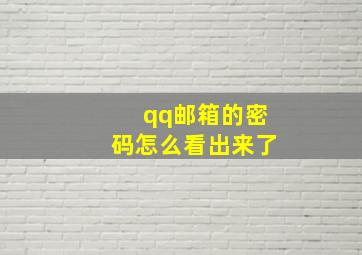 qq邮箱的密码怎么看出来了